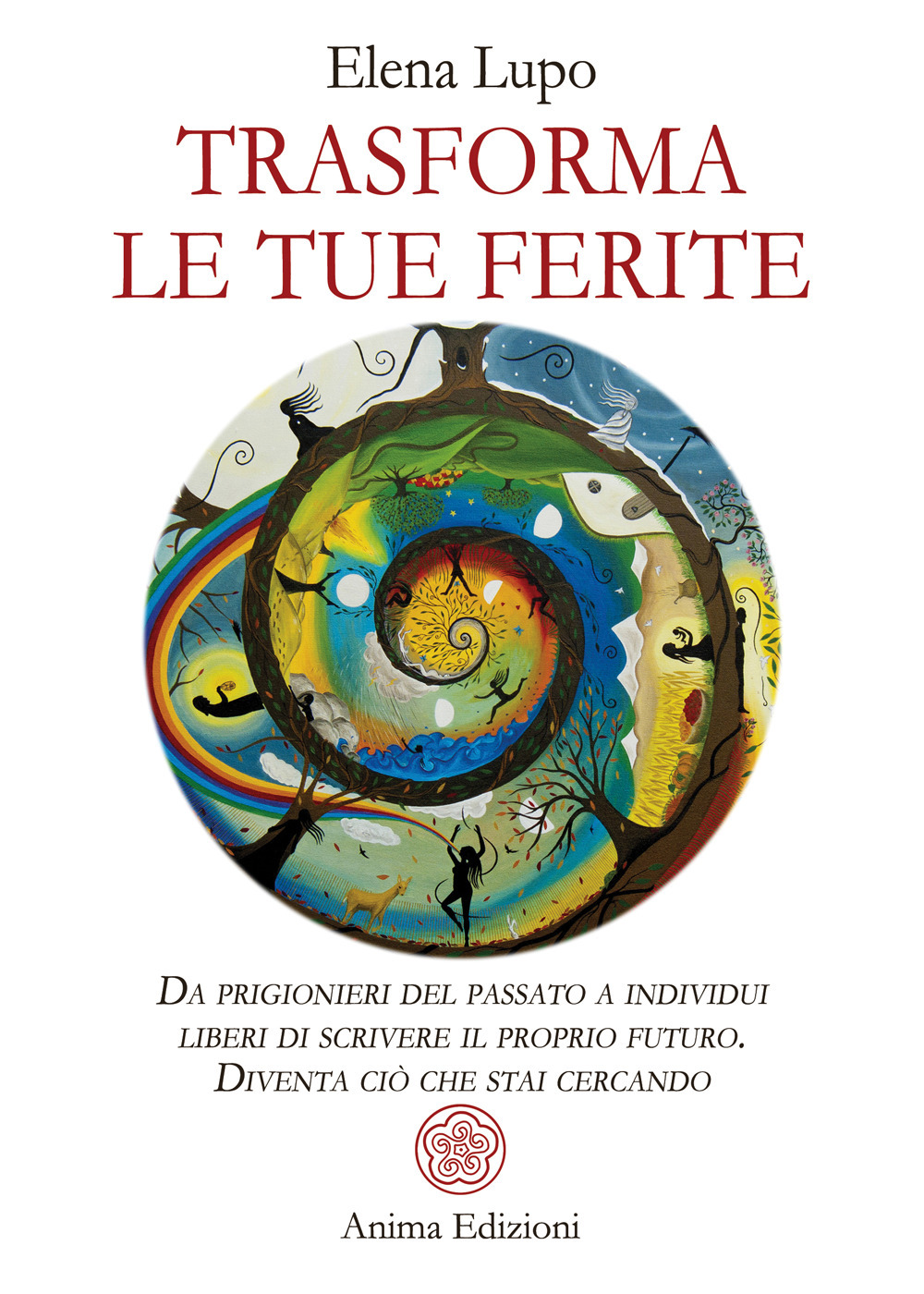 Elena Lupo

TRASFORMA LE TUE FERITE

DA PRIGIONIERI DEL PASSATO A INDIVIDUI LIBERI DI SCRIVERE IL PROPRIO FUTURO. DIVENTA CIÒ CHE STAI CERCANDO

Anima Edizioni